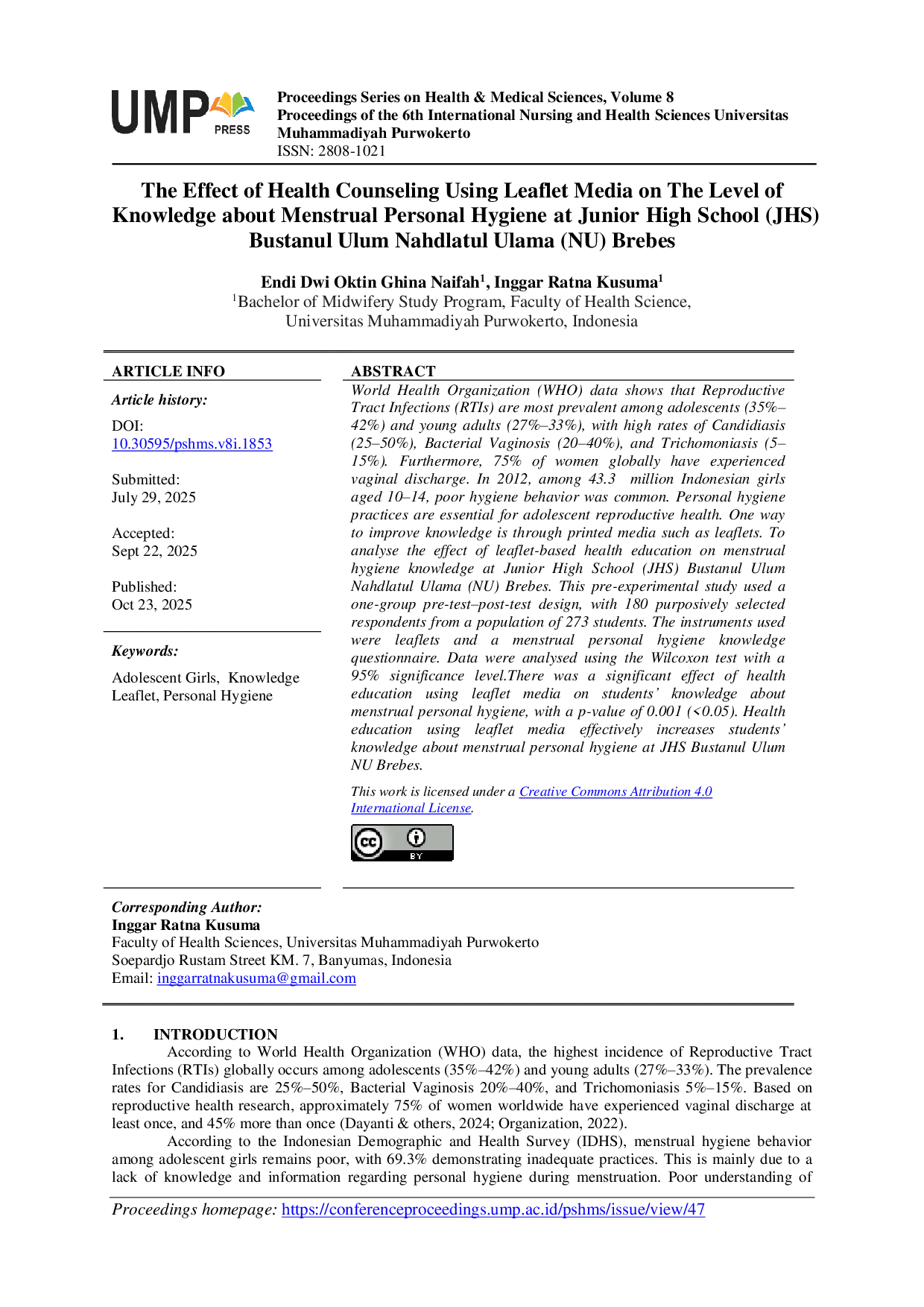 UMP PRESS

Proceedings Series on Health & Medical Sciences, Volume 8
Proceedings of the 6th International Nursing and Health Sciences Universitas Muhammadiyah Purwokerto
ISSN: 2808-1021

The Effect of Health Counseling Using Leaflet Media on The Level of Knowledge about Menstrual Personal Hygiene at Junior High School (JHS) Bustanul Ulum Nahdlatul Ulama (NU) Brebes

Endi Dwi Oktin Ghina Naifah$^1$, Inggar Ratna Kusuma$^1$
$^1$Bachelor of Midwifery Study Program, Faculty of Health Science, Universitas Muhammadiyah Purwokerto, Indonesia

ARTICLE INFO

Article history:

DOI:
10.30595/pshms.v8i.1853

Submitted:
July 29, 2025

Accepted:
Sept 22, 2025

Published:
Oct 23, 2025

Keywords:

Adolescent Girls, Knowledge Leaflet, Personal Hygiene

ABSTRACT

World Health Organization (WHO) data shows that Reproductive Tract Infections (RTIs) are most prevalent among adolescents (35%–42%) and young adults (27%–33%), with high rates of Candidiasis (25–50%), Bacterial Vaginosis (20–40%), and Trichomoniasis (5–15%). Furthermore, 75% of women globally have experienced vaginal discharge. In 2012, among 43.3 million Indonesian girls aged 10–14, poor hygiene behavior was common. Personal hygiene practices are essential for adolescent reproductive health. One way to improve knowledge is through printed media such as leaflets. To analyse the effect of leaflet-based health education on menstrual hygiene knowledge at Junior High School (JHS) Bustanul Ulum Nahdlatul Ulama (NU) Brebes. This pre-experimental study used a one-group pre-test–post-test design, with 180 purposively selected respondents from a population of 273 students. The instruments used were leaflets and a menstrual personal hygiene knowledge questionnaire. Data were analysed using the Wilcoxon test with a 95% significance level.There was a significant effect of health education using leaflet media on students' knowledge about menstrual personal hygiene, with a p-value of 0.001 (<0.05). Health education using leaflet media effectively increases students' knowledge about menstrual personal hygiene at JHS Bustanul Ulum NU Brebes.

This work is licensed under a Creative Commons Attribution 4.0 International License.

cc BY

Corresponding Author:
Inggar Ratna Kusuma
Faculty of Health Sciences, Universitas Muhammadiyah Purwokerto
Soepardjo Rustam Street KM. 7, Banyumas, Indonesia
Email: inggarratnakusuma@gmail.com

1. INTRODUCTION

According to World Health Organization (WHO) data, the highest incidence of Reproductive Tract Infections (RTIs) globally occurs among adolescents (35%–42%) and young adults (27%–33%). The prevalence rates for Candidiasis are 25%–50%, Bacterial Vaginosis 20%–40%, and Trichomoniasis 5%–15%. Based on reproductive health research, approximately 75% of women worldwide have experienced vaginal discharge at least once, and 45% more than once (Dayanti & others, 2024; Organization, 2022).

According to the Indonesian Demographic and Health Survey (IDHS), menstrual hygiene behavior among adolescent girls remains poor, with 69.3% demonstrating inadequate practices. This is mainly due to a lack of knowledge and information regarding personal hygiene during menstruation. Poor understanding of

Proceedings homepage: https://conferenceproceedings.ump.ac.id/pshms/issue/view/47